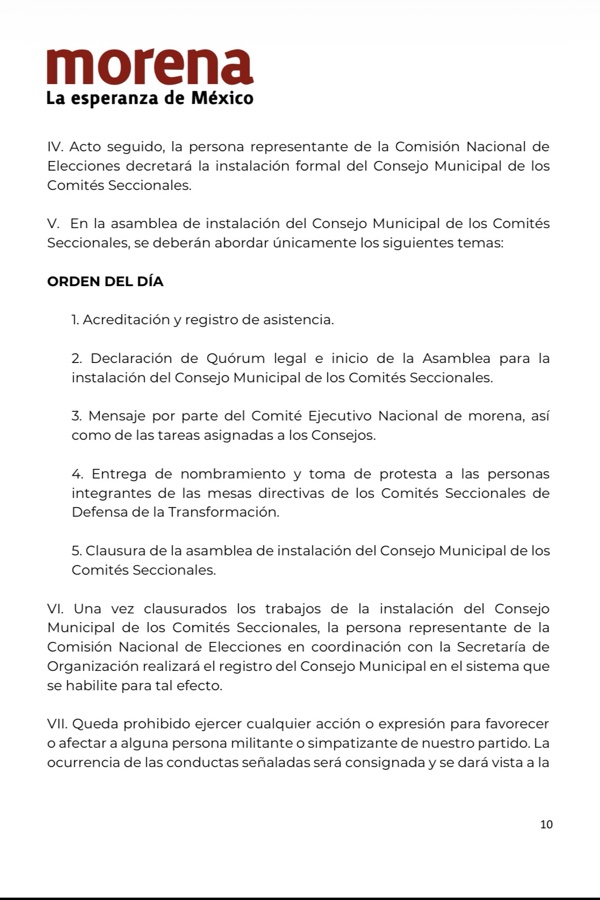 morena
La esperanza de México

IV. Acto seguido, la persona representante de la Comisión Nacional de Elecciones decretará la instalación formal del Consejo Municipal de los Comités Seccionales.

V. En la asamblea de instalación del Consejo Municipal de los Comités Seccionales, se deberán abordar únicamente los siguientes temas:

ORDEN DEL DÍA

1. Acreditación y registro de asistencia.

2. Declaración de Quórum legal e inicio de la Asamblea para la instalación del Consejo Municipal de los Comités Seccionales.

3. Mensaje por parte del Comité Ejecutivo Nacional de morena, así como de las tareas asignadas a los Consejos.

4. Entrega de nombramiento y toma de protesta a las personas integrantes de las mesas directivas de los Comités Seccionales de Defensa de la Transformación.

5. Clausura de la asamblea de instalación del Consejo Municipal de los Comités Seccionales.

VI. Una vez clausurados los trabajos de la instalación del Consejo Municipal de los Comités Seccionales, la persona representante de la Comisión Nacional de Elecciones en coordinación con la Secretaría de Organización realizará el registro del Consejo Municipal en el sistema que se habilite para tal efecto.

VII. Queda prohibido ejercer cualquier acción o expresión para favorecer o afectar a alguna persona militante o simpatizante de nuestro partido. La ocurrencia de las conductas señaladas será consignada y se dará vista a la

10